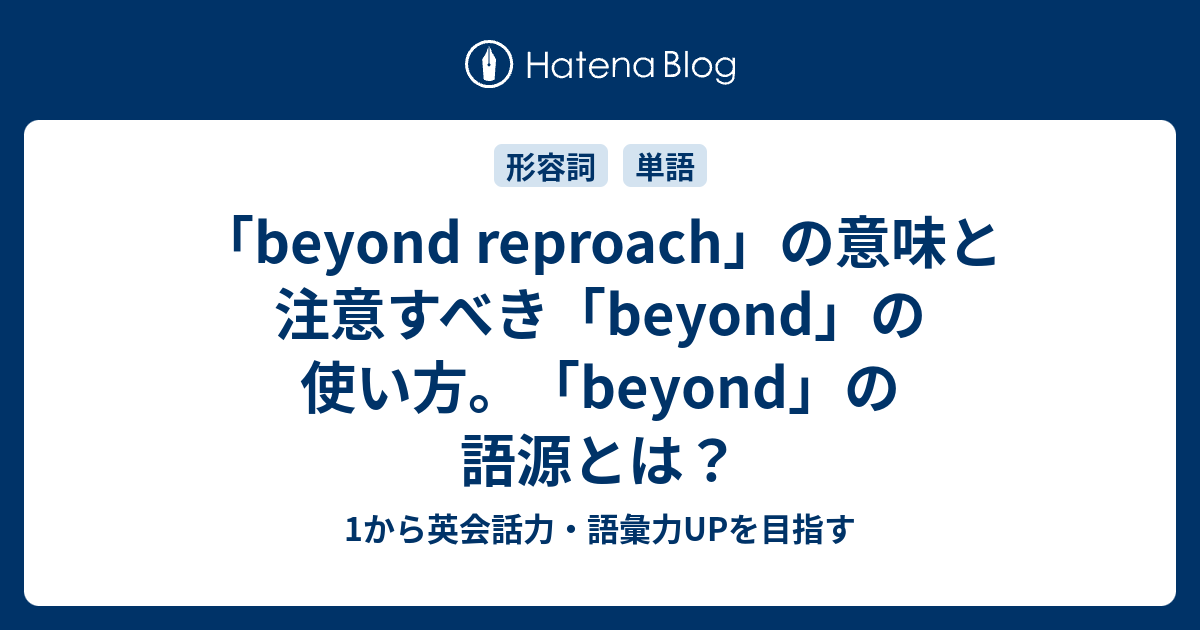 Hatena Blog

形容詞　単語

「beyond reproach」の意味と注意すべき「beyond」の使い方。「beyond」の語源とは？

1から英会話力・語彙力UPを目指す